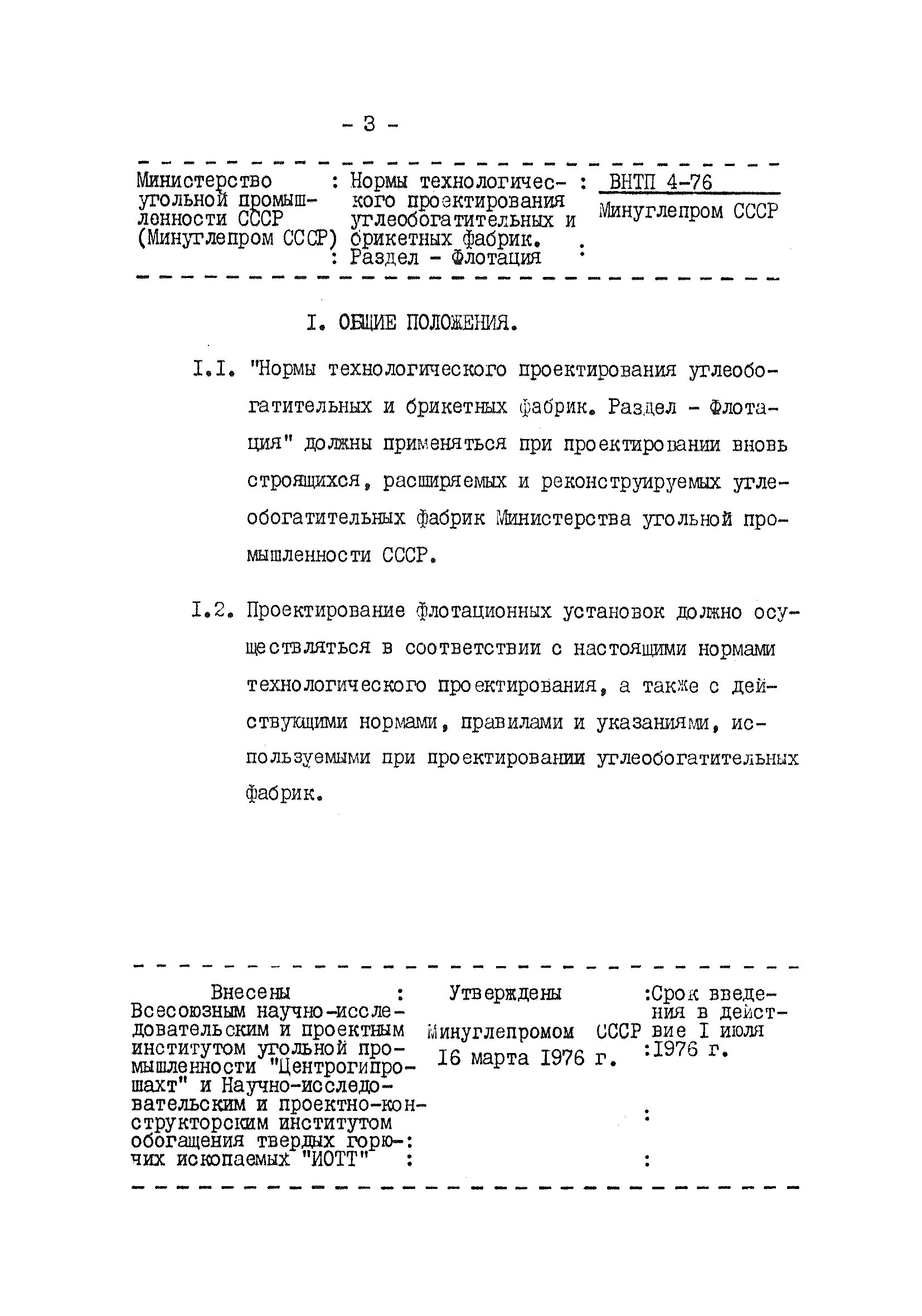 - 3 -

| Министерство угольной промышленности СССР (Минуглепром СССР) | Нормы технологического проектирования углеобогатительных и брикетных фабрик. Раздел - Флотация | ВНТП 4-76 Минуглепром СССР |
|---|---|---|

I. ОБЩИЕ ПОЛОЖЕНИЯ.

I.I. "Нормы технологического проектирования углеобогатительных и брикетных фабрик. Раздел - Флотация" должны применяться при проектировании вновь строящихся, расширяемых и реконструируемых углеобогатительных фабрик Министерства угольной промышленности СССР.

I.2. Проектирование флотационных установок должно осуществляться в соответствии с настоящими нормами технологического проектирования, а также с действующими нормами, правилами и указаниями, используемыми при проектировании углеобогатительных фабрик.

| Внесены Всесоюзным научно-исследовательским и проектным институтом угольной промышленности "Центрогипрошахт" и Научно-исследовательским и проектно-конструкторским институтом обогащения твердых горючих ископаемых "ИОТТ" | Утверждены Минуглепромом СССР 16 марта 1976 г. | Срок введения в действие I июля 1976 г. |
|---|---|---|